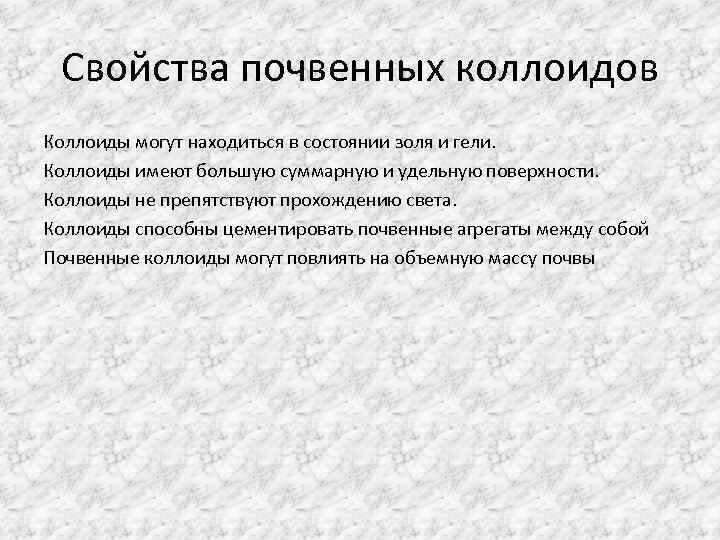 Свойства почвенных коллоидов

Коллоиды могут находиться в состоянии золя и гели.

Коллоиды имеют большую суммарную и удельную поверхности.

Коллоиды не препятствуют прохождению света.

Коллоиды способны цементировать почвенные агрегаты между собой

Почвенные коллоиды могут повлиять на объемную массу почвы